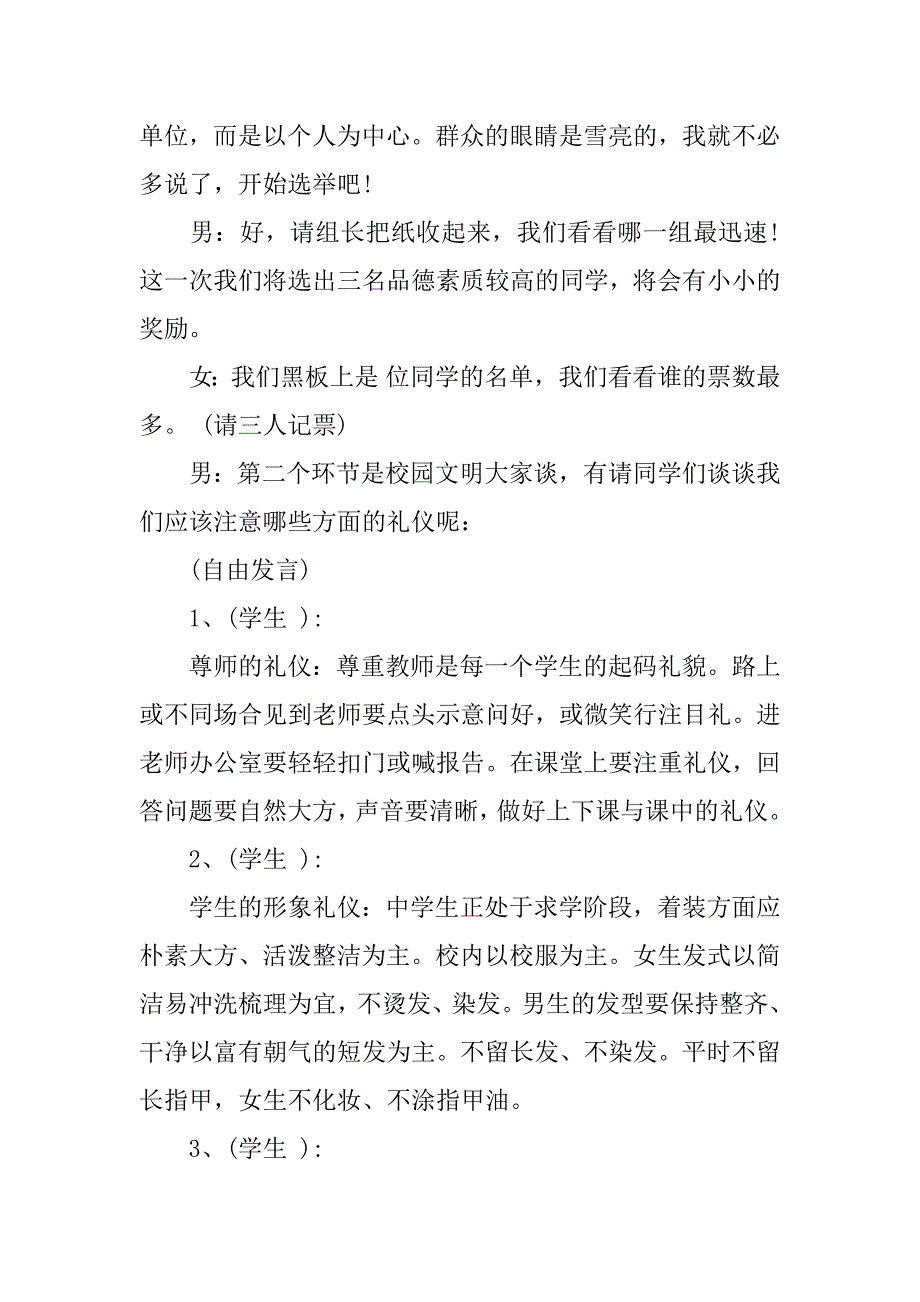 单位，而是以个人为中心。群众的眼睛是雪亮的，我就不必多说了，开始选举吧！

男：好，请组长把纸收起来，我们看看哪一组最迅速！这一次我们将选出三名品德素质较高的同学，将会有小小的奖励。

女：我们黑板上是 位同学的名单，我们看看谁的票数最多。（请三人记票）

男：第二个环节是校园文明大家谈，有请同学们谈谈我们应该注意哪些方面的礼仪呢：

（自由发言）

1、（学生 ）：

尊师的礼仪：尊重教师是每一个学生的起码礼貌。路上或不同场合见到老师要点头示意问好，或微笑行注目礼。进老师办公室要轻轻扣门或喊报告。在课堂上要注重礼仪，回答问题要自然大方，声音要清晰，做好上下课与课中的礼仪。

2、（学生 ）：

学生的形象礼仪：中学生正处于求学阶段，着装方面应朴素大方、活泼整洁为主。校内以校服为主。女生发式以简洁易冲洗梳理为宜，不烫发、染发。男生的发型要保持整齐、干净以富有朝气的短发为主。不留长发、不染发。平时不留长指甲，女生不化妆、不涂指甲油。

3、（学生 ）：